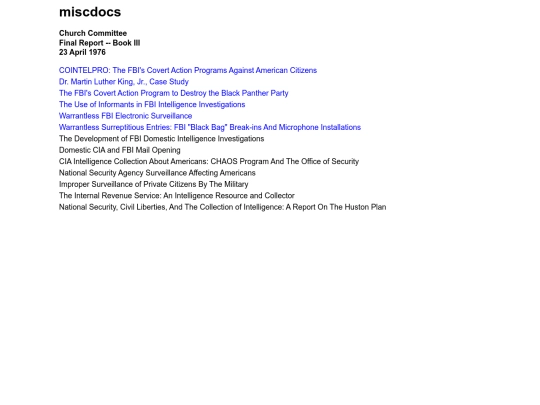 miscdocs

Church Committee
Final Report -- Book III
23 April 1976

COINTELPRO: The FBI's Covert Action Programs Against American Citizens
Dr. Martin Luther King, Jr., Case Study
The FBI's Covert Action Program to Destroy the Black Panther Party
The Use of Informants in FBI Intelligence Investigations
Warrantless FBI Electronic Surveillance
Warrantless Surreptitious Entries: FBI "Black Bag" Break-ins And Microphone Installations
The Development of FBI Domestic Intelligence Investigations
Domestic CIA and FBI Mail Opening
CIA Intelligence Collection About Americans: CHAOS Program And The Office of Security
National Security Agency Surveillance Affecting Americans
Improper Surveillance of Private Citizens By The Military
The Internal Revenue Service: An Intelligence Resource and Collector
National Security, Civil Liberties, And The Collection of Intelligence: A Report On The Huston Plan